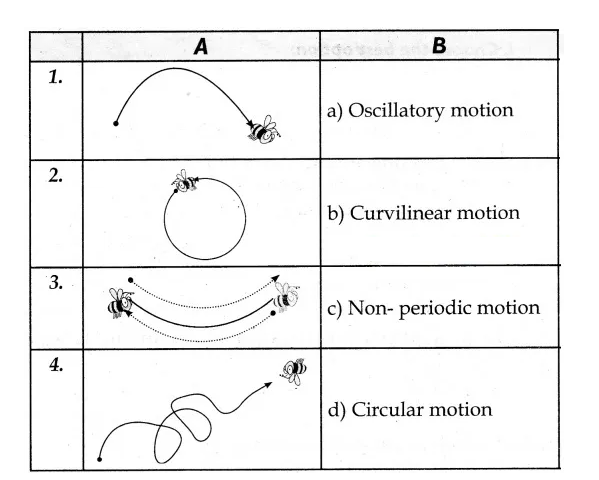 | | A | B |
|---|---|---|
| 1. | | a) Oscillatory motion |
| 2. | | b) Curvilinear motion |
| 3. | | c) Non- periodic motion |
| 4. | | d) Circular motion |